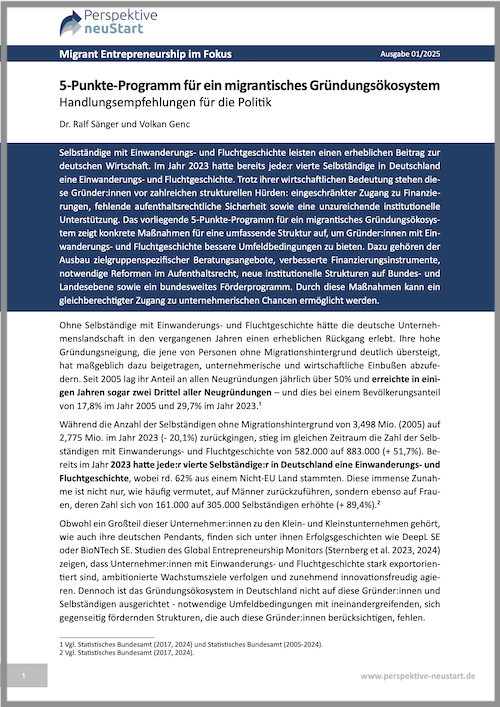 Perspektive neuStart

Migrant Entrepreneurship im Fokus

Ausgabe 01/2025

5-Punkte-Programm für ein migrantisches Gründungsökosystem
Handlungsempfehlungen für die Politik

Dr. Ralf Sänger und Volkan Genc

Selbständige mit Einwanderungs- und Fluchtgeschichte leisten einen erheblichen Beitrag zur deutschen Wirtschaft. Im Jahr 2023 hatte bereits jede:r vierte Selbständige in Deutschland eine Einwanderungs- und Fluchtgeschichte. Trotz ihrer wirtschaftlichen Bedeutung stehen diese Gründer:innen vor zahlreichen strukturellen Hürden: eingeschränkter Zugang zu Finanzierungen, fehlende aufenthaltsrechtliche Sicherheit sowie eine unzureichende institutionelle Unterstützung. Das vorliegende 5-Punkte-Programm für ein migrantisches Gründungsökosystem zeigt konkrete Maßnahmen für eine umfassende Struktur auf, um Gründer:innen mit Einwanderungs- und Fluchtgeschichte bessere Umfeldbedingungen zu bieten. Dazu gehören der Ausbau zielgruppenspezifischer Beratungsangebote, verbesserte Finanzierungsinstrumente, notwendige Reformen im Aufenthaltsrecht, neue institutionelle Strukturen auf Bundes- und Landesebene sowie ein bundesweites Förderprogramm. Durch diese Maßnahmen kann ein gleichberechtigter Zugang zu unternehmerischen Chancen ermöglicht werden.

Ohne Selbständige mit Einwanderungs- und Fluchtgeschichte hätte die deutsche Unternehmenslandschaft in den vergangenen Jahren einen erheblichen Rückgang erlebt. Ihre hohe Gründungsneigung, die jene von Personen ohne Migrationshintergrund deutlich übersteigt, hat maßgeblich dazu beigetragen, unternehmerische und wirtschaftliche Einbußen abzufedern. Seit 2005 lag ihr Anteil an allen Neugründungen jährlich über 50% und erreichte in einigen Jahren sogar zwei Drittel aller Neugründungen – und dies bei einem Bevölkerungsanteil von 17,8% im Jahr 2005 und 29,7% im Jahr 2023.¹

Während die Anzahl der Selbständigen ohne Migrationshintergrund von 3,498 Mio. (2005) auf 2,775 Mio. im Jahr 2023 (- 20,1%) zurückgingen, stieg im gleichen Zeitraum die Zahl der Selbständigen mit Einwanderungs- und Fluchtgeschichte von 582.000 auf 883.000 (+ 51,7%). Bereits im Jahr 2023 hatte jede:r vierte Selbständige:r in Deutschland eine Einwanderungs- und Fluchtgeschichte, wobei rd. 62% aus einem Nicht-EU Land stammten. Diese immense Zunahme ist nicht nur, wie häufig vermutet, auf Männer zurückzuführen, sondern ebenso auf Frauen, deren Zahl sich von 161.000 auf 305.000 Selbständigen erhöhte (+ 89,4%).²

Obwohl ein Großteil dieser Unternehmer:innen zu den Klein- und Kleinstunternehmen gehört, wie auch ihre deutschen Pendants, finden sich unter ihnen Erfolgsgeschichten wie DeepL SE oder BioNTech SE. Studien des Global Entrepreneurship Monitors (Sternberg et al. 2023, 2024) zeigen, dass Unternehmer:innen mit Einwanderungs- und Fluchtgeschichte stark exportorientiert sind, ambitionierte Wachstumsziele verfolgen und zunehmend innovationsfreudig agieren. Dennoch ist das Gründungsökosystem in Deutschland nicht auf diese Gründer:innen und Selbständigen ausgerichtet - notwendige Umfeldbedingungen mit ineinandergreifenden, sich gegenseitig fördernden Strukturen, die auch diese Gründer:innen berücksichtigen, fehlen.

1 Vgl. Statistisches Bundesamt (2017, 2024) und Statistisches Bundesamt (2005-2024).
2 Vgl. Statistisches Bundesamt (2017, 2024).

1

www.perspektive-neustart.de